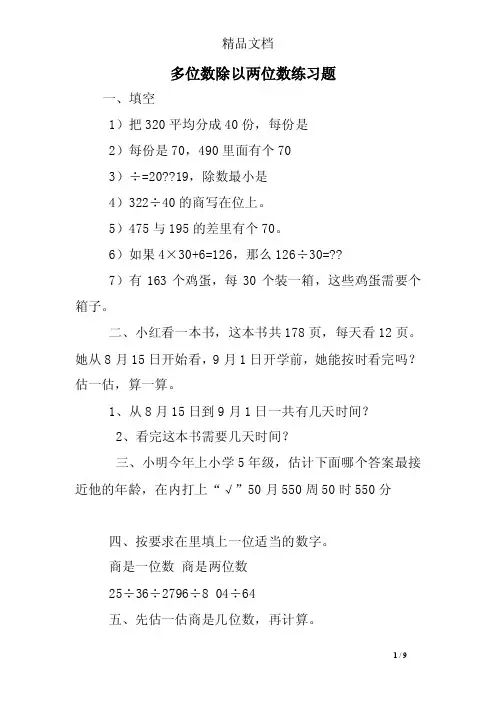 精品文档

多位数除以两位数练习题

一、填空

1）把 320 平均分成 40 份，每份是

2）每份是 70，490 里面有个 70

3）÷=20??19，除数最小是

4）322÷40 的商写在位上。

5）475 与 195 的差里有个 70。

6）如果 4×30+6=126，那么 126÷30=??

7）有 163 个鸡蛋，每 30 个装一箱，这些鸡蛋需要个箱子。

二、小红看一本书，这本书共 178 页，每天看 12 页。她从 8 月 15 日开始看，9 月 1 日开学前，她能按时看完吗？估一估，算一算。

1、从 8 月 15 日到 9 月 1 日一共有几天时间？

2、看完这本书需要几天时间？

三、小明今年上小学 5 年级，估计下面哪个答案最接近他的年龄，在内打上“√”50 月 550 周 50 时 550 分

四、按要求在里填上一位适当的数字。

商是一位数 商是两位数

25÷36÷2796÷8 04÷64

五、先估一估商是几位数，再计算。

1 / 9